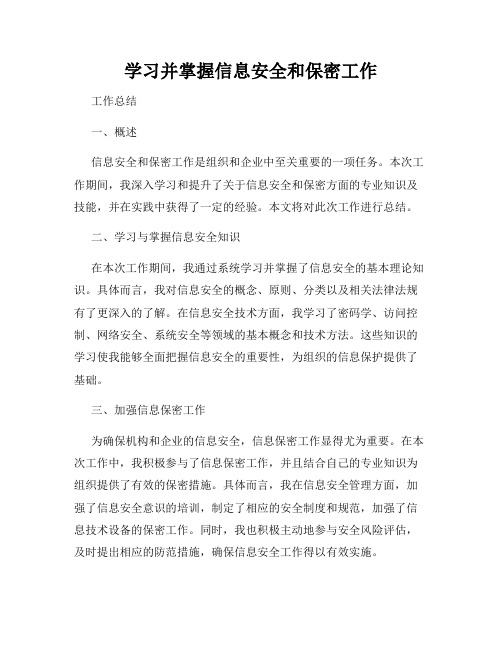 学习并掌握信息安全和保密工作

工作总结

一、概述

信息安全和保密工作是组织和企业中至关重要的一项任务。本次工作期间，我深入学习和提升了关于信息安全和保密方面的专业知识及技能，并在实践中获得了一定的经验。本文将对此次工作进行总结。

二、学习与掌握信息安全知识

在本次工作期间，我通过系统学习并掌握了信息安全的基本理论知识。具体而言，我对信息安全的概念、原则、分类以及相关法律法规有了更深入的了解。在信息安全技术方面，我学习了密码学、访问控制、网络安全、系统安全等领域的基本概念和技术方法。这些知识的学习使我能够全面把握信息安全的重要性，为组织的信息保护提供了基础。

三、加强信息保密工作

为确保机构和企业的信息安全，信息保密工作显得尤为重要。在本次工作中，我积极参与了信息保密工作，并且结合自己的专业知识为组织提供了有效的保密措施。具体而言，我在信息安全管理方面，加强了信息安全意识的培训，制定了相应的安全制度和规范，加强了信息技术设备的保密工作。同时，我也积极主动地参与安全风险评估，及时提出相应的防范措施，确保信息安全工作得以有效实施。